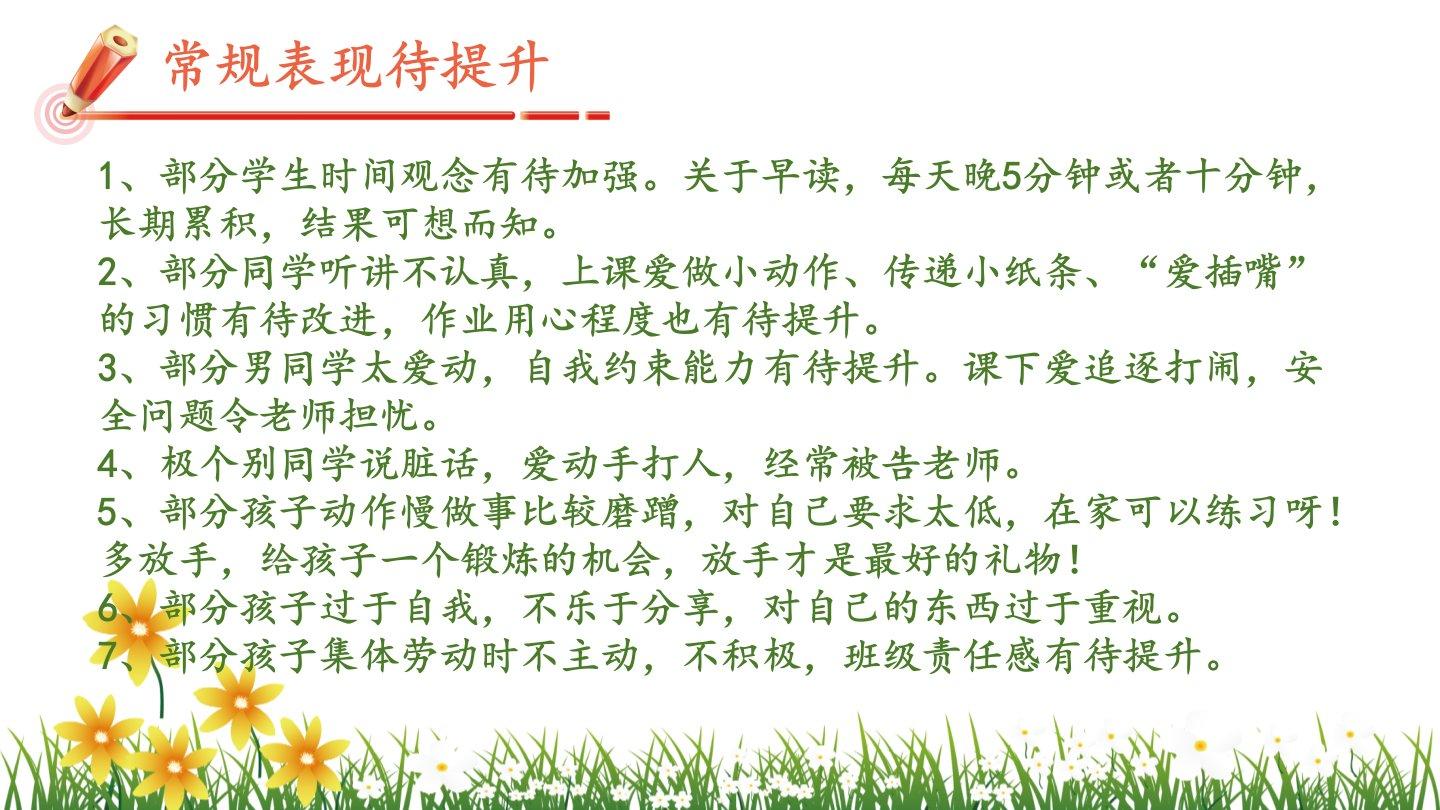 常规表现待提升

1、部分学生时间观念有待加强。关于早读，每天晚5分钟或者十分钟，长期累积，结果可想而知。

2、部分同学听讲不认真，上课爱做小动作、传递小纸条、“爱插嘴”的习惯有待改进，作业用心程度也有待提升。

3、部分男同学太爱动，自我约束能力有待提升。课下爱追逐打闹，安全问题令老师担忧。

4、极个别同学说脏话，爱动手打人，经常被告老师。

5、部分孩子动作慢做事比较磨蹭，对自己要求太低，在家可以练习呀！多放手，给孩子一个锻炼的机会，放手才是最好的礼物！

6、部分孩子过于自我，不乐于分享，对自己的东西过于重视。

7、部分孩子集体劳动时不主动，不积极，班级责任感有待提升。